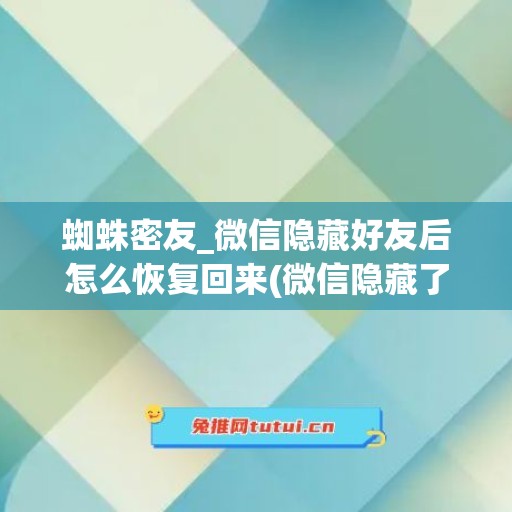 蜘蛛密友_微信隐藏好友后怎么恢复回来(微信隐藏了

兔推网tutui.cn